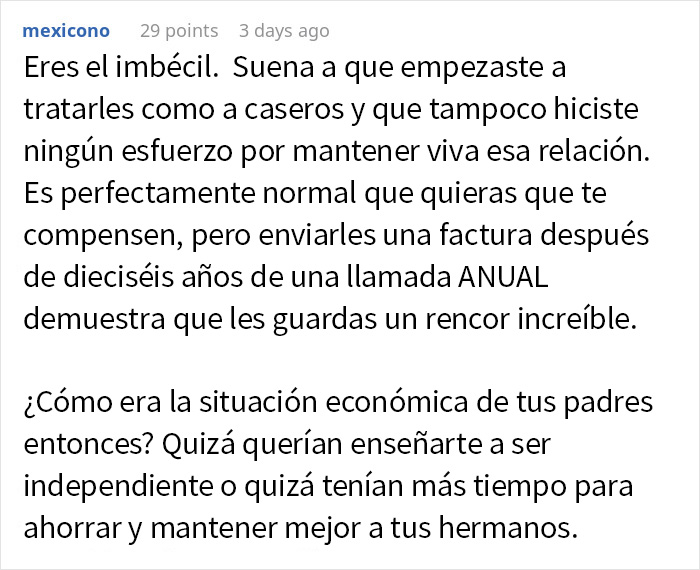 mexicono 29 points 3 days ago

Eres el imbécil. Suena a que empezaste a tratarles como a caseros y que tampoco hiciste ningún esfuerzo por mantener viva esa relación. Es perfectamente normal que quieras que te compensen, pero enviarles una factura después de dieciséis años de una llamada ANUAL demuestra que les guardas un rencor increíble.

¿Cómo era la situación económica de tus padres entonces? Quizá querían enseñarte a ser independiente o quizá tenían más tiempo para ahorrar y mantener mejor a tus hermanos.